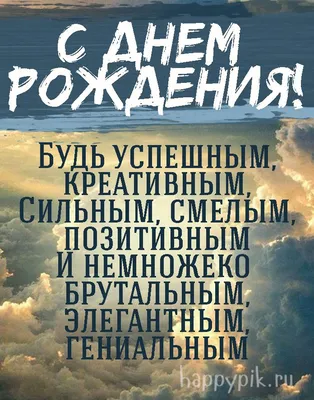 С ДНЕМ РОЖДЕНИЯ!

БУДЬ УСПЕШНЫМ, КРЕАТИВНЫМ, СИЛЬНЫМ, СМЕЛЫМ, ПОЗИТИВНЫМ И НЕМНОЖЕКО БРУТАЛЬНЫМ, ЭЛЕГАНТНЫМ, ГЕНИАЛЬНЫМ

happypik.ru